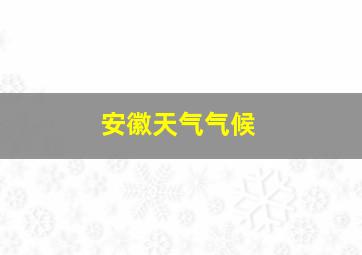 安徽天气气候